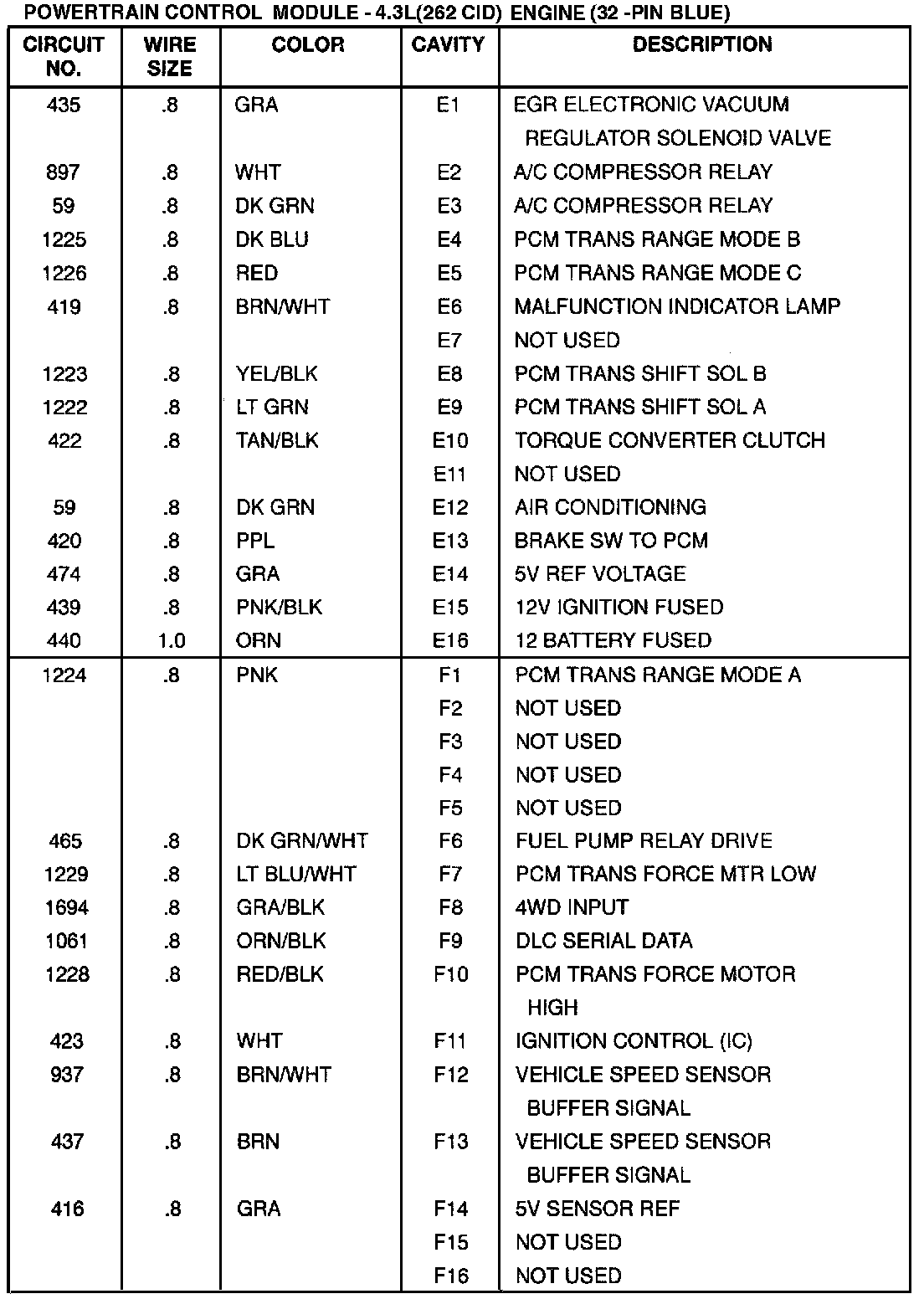 POWERTRAIN CONTROL MODULE - 4.3L(262 CID) ENGINE (32 -PIN BLUE)

| CIRCUIT NO. | WIRE SIZE | COLOR | CAVITY | DESCRIPTION |
|---|---|---|---|---|
| 435 | .8 | GRA | E1 | EGR ELECTRONIC VACUUM REGULATOR SOLENOID VALVE |
| 897 | .8 | WHT | E2 | A/C COMPRESSOR RELAY |
| 59 | .8 | DK GRN | E3 | A/C COMPRESSOR RELAY |
| 1225 | .8 | DK BLU | E4 | PCM TRANS RANGE MODE B |
| 1226 | .8 | RED | E5 | PCM TRANS RANGE MODE C |
| 419 | .8 | BRN/WHT | E6 | MALFUNCTION INDICATOR LAMP |
| | | | E7 | NOT USED |
| 1223 | .8 | YEL/BLK | E8 | PCM TRANS SHIFT SOL B |
| 1222 | .8 | LT GRN | E9 | PCM TRANS SHIFT SOL A |
| 422 | .8 | TAN/BLK | E10 | TORQUE CONVERTER CLUTCH |
| | | | E11 | NOT USED |
| 59 | .8 | DK GRN | E12 | AIR CONDITIONING |
| 420 | .8 | PPL | E13 | BRAKE SW TO PCM |
| 474 | .8 | GRA | E14 | 5V REF VOLTAGE |
| 439 | .8 | PNK/BLK | E15 | 12V IGNITION FUSED |
| 440 | 1.0 | ORN | E16 | 12 BATTERY FUSED |
| 1224 | .8 | PNK | F1 | PCM TRANS RANGE MODE A |
| | | | F2 | NOT USED |
| | | | F3 | NOT USED |
| | | | F4 | NOT USED |
| | | | F5 | NOT USED |
| 465 | .8 | DK GRN/WHT | F6 | FUEL PUMP RELAY DRIVE |
| 1229 | .8 | LT BLU/WHT | F7 | PCM TRANS FORCE MTR LOW |
| 1694 | .8 | GRA/BLK | F8 | 4WD INPUT |
| 1061 | .8 | ORN/BLK | F9 | DLC SERIAL DATA |
| 1228 | .8 | RED/BLK | F10 | PCM TRANS FORCE MOTOR HIGH |
| 423 | .8 | WHT | F11 | IGNITION CONTROL (IC) |
| 937 | .8 | BRN/WHT | F12 | VEHICLE SPEED SENSOR BUFFER SIGNAL |
| 437 | .8 | BRN | F13 | VEHICLE SPEED SENSOR BUFFER SIGNAL |
| 416 | .8 | GRA | F14 | 5V SENSOR REF |
| | | | F15 | NOT USED |
| | | | F16 | NOT USED |